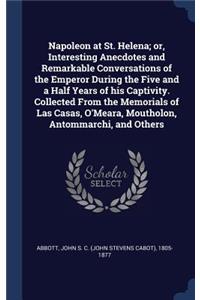 Napoleon at St. Helena; or, Interesting Anecdotes and Remarkable Conversations of the Emperor During the Five and a Half Years of his Captivity. Collected From the Memorials of Las Casas, O'Meara, Moutholon, Antommarchi, and Others

Scholar SELECT

ABBOTT, JOHN S. C. (JOHN STEVENS CABOT), 1805-1877